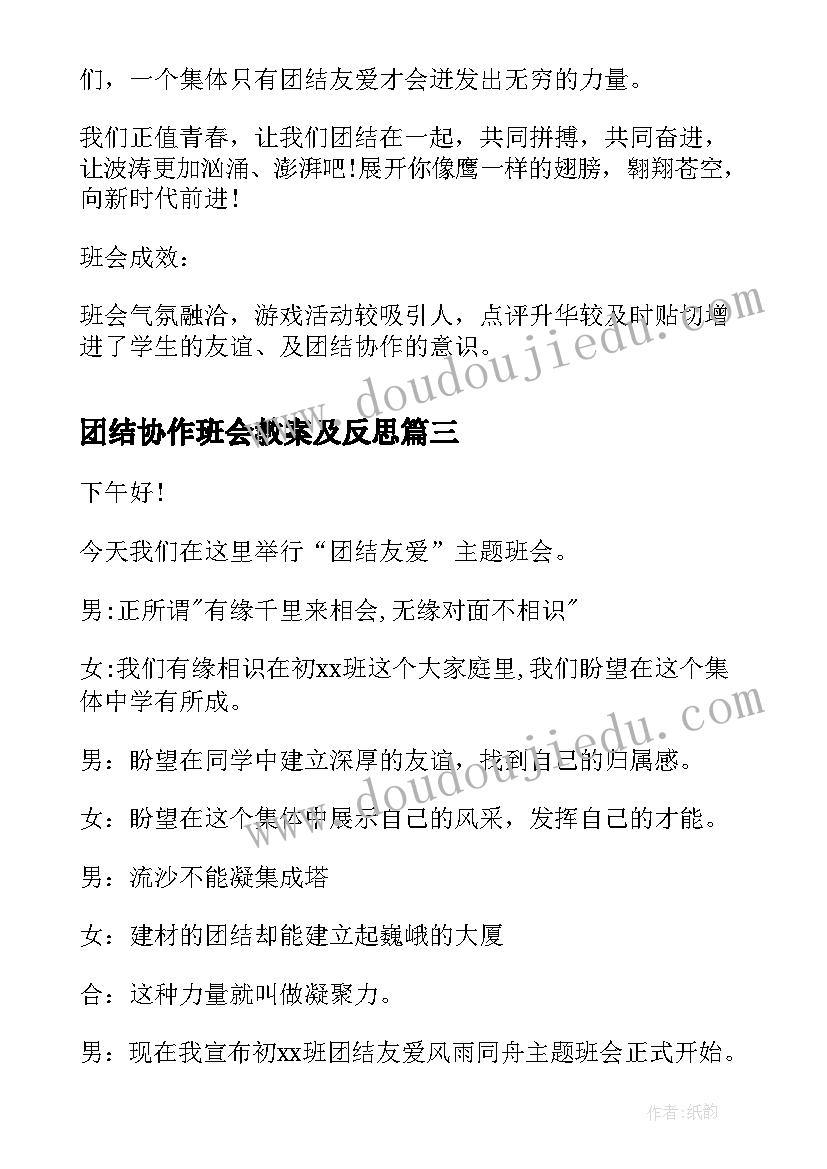 们，一个集体只有团结友爱才会迸发出无穷的力量。

我们正值青春，让我们团结在一起，共同拼搏，共同奋进，让波涛更加汹涌、澎湃吧!展开你像鹰一样的翅膀，翱翔苍空，向新时代前进！

班会成效：

班会气氛融洽，游戏活动较吸引人，点评升华较及时贴切增进了学生的友谊、及团结协作的意识。

www.doudoujiedu.com

团结协作班会教案及反思篇三

下午好！

今天我们在这里举行“团结友爱”主题班会。

男:正所谓"有缘千里来相会,无缘对面不相识"

女:我们有缘相识在初xx班这个大家庭里,我们盼望在这个集体中学有所成。

www.doudoujiedu.com

男：盼望在同学中建立深厚的友谊，找到自己的归属感。

女：盼望在这个集体中展示自己的风采，发挥自己的才能。

男：流沙不能凝集成塔

女：建材的团结却能建立起巍峨的大厦

合：这种力量就叫做凝聚力。

男：现在我宣布初xx班团结友爱风雨同舟主题班会正式开始。

作者:纸韵